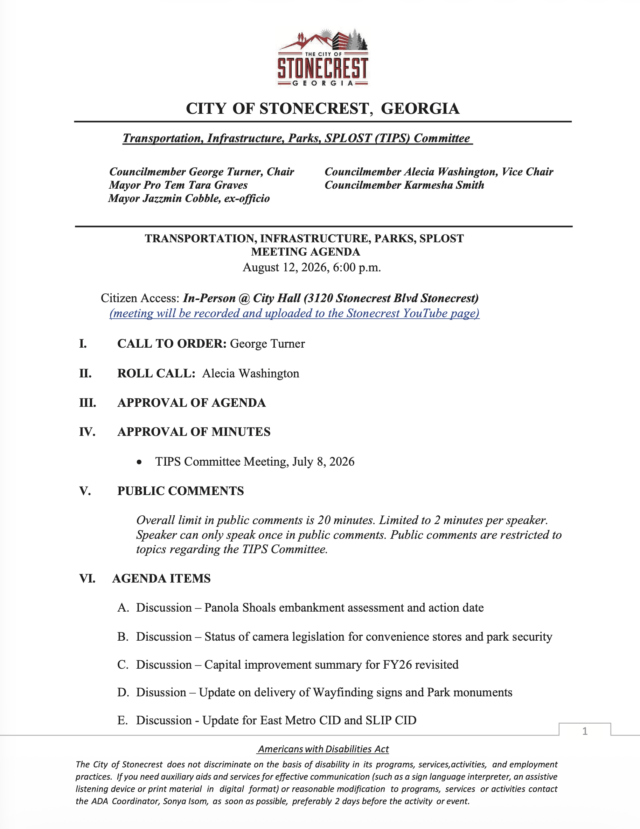 THE CITY OF
STONECREST
GEORGIA

CITY OF STONECREST, GEORGIA

Transportation, Infrastructure, Parks, SPLOST (TIPS) Committee

Councilmember George Turner, Chair
Mayor Pro Tem Tara Graves
Mayor Jazzmin Cobble, ex-officio

Councilmember Alecia Washington, Vice Chair
Councilmember Karmesha Smith

TRANSPORTATION, INFRASTRUCTURE, PARKS, SPLOST
MEETING AGENDA
August 12, 2026, 6:00 p.m.

Citizen Access: In-Person @ City Hall (3120 Stonecrest Blvd Stonecrest)
(meeting will be recorded and uploaded to the Stonecrest YouTube page)

I. CALL TO ORDER: George Turner

II. ROLL CALL: Alecia Washington

III. APPROVAL OF AGENDA

IV. APPROVAL OF MINUTES

• TIPS Committee Meeting, July 8, 2026

V. PUBLIC COMMENTS

Overall limit in public comments is 20 minutes. Limited to 2 minutes per speaker. Speaker can only speak once in public comments. Public comments are restricted to topics regarding the TIPS Committee.

VI. AGENDA ITEMS

A. Discussion – Panola Shoals embankment assessment and action date

B. Discussion – Status of camera legislation for convenience stores and park security

C. Discussion – Capital improvement summary for FY26 revisited

D. Disussion – Update on delivery of Wayfinding signs and Park monuments

E. Discussion - Update for East Metro CID and SLIP CID

1

Americans with Disabilities Act

The City of Stonecrest does not discriminate on the basis of disability in its programs, services,activities, and employment practices. If you need auxiliary aids and services for effective communication (such as a sign language interpreter, an assistive listening device or print material in digital format) or reasonable modification to programs, services or activities contact the ADA Coordinator, Sonya Isom, as soon as possible, preferably 2 days before the activity or event.